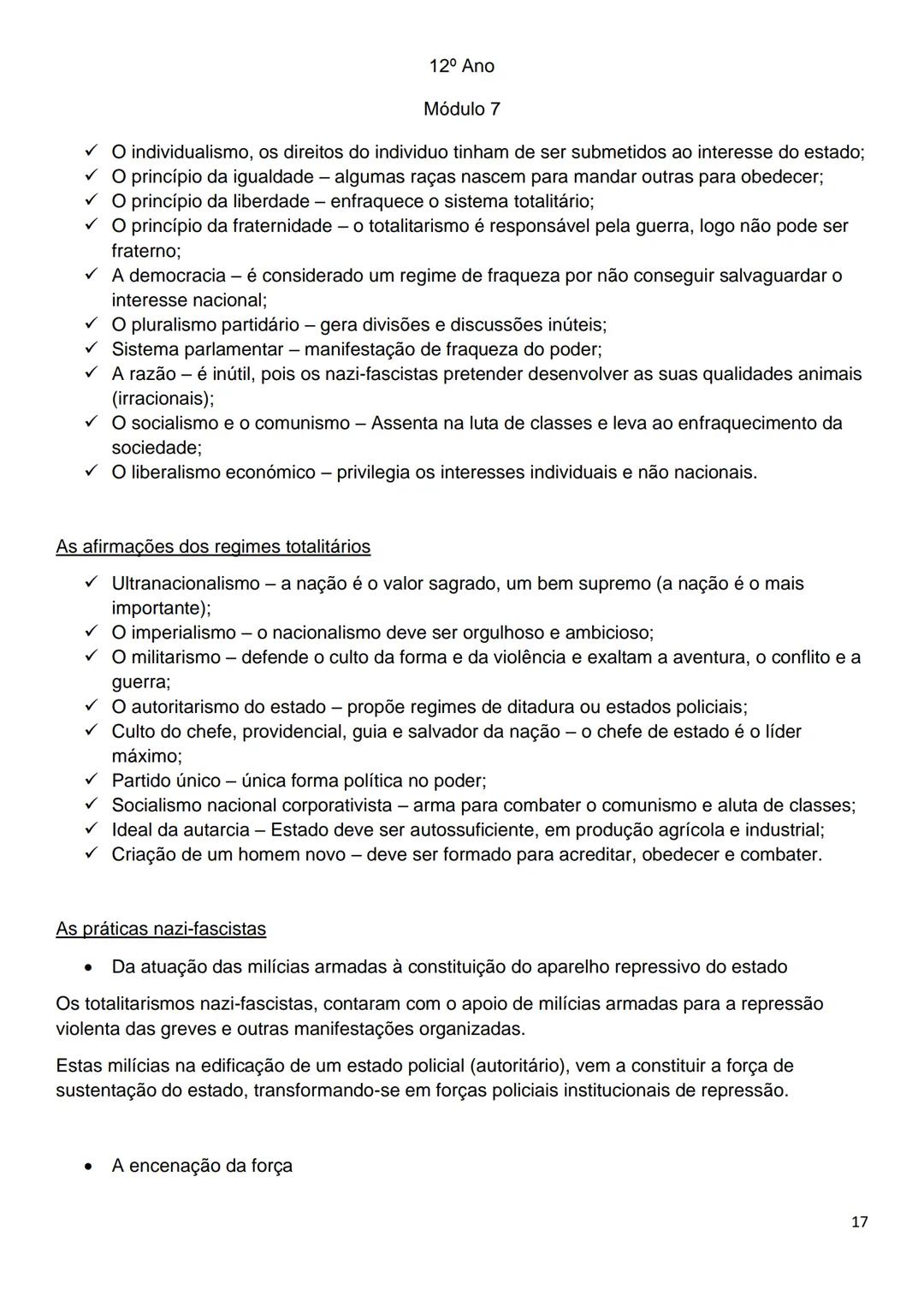 12º Ano

Módulo 7

✓ O individualismo, os direitos do individuo tinham de ser submetidos ao interesse do estado;
✓ O princípio da igualdade – algumas raças nascem para mandar outras para obedecer;
✓ O princípio da liberdade – enfraquece o sistema totalitário;
✓ O princípio da fraternidade – o totalitarismo é responsável pela guerra, logo não pode ser fraterno;
✓ A democracia – é considerado um regime de fraqueza por não conseguir salvaguardar o interesse nacional;
✓ O pluralismo partidário – gera divisões e discussões inúteis;
✓ Sistema parlamentar – manifestação de fraqueza do poder;
✓ A razão – é inútil, pois os nazi-fascistas pretender desenvolver as suas qualidades animais (irracionais);
✓ O socialismo e o comunismo – Assenta na luta de classes e leva ao enfraquecimento da sociedade;
✓ O liberalismo económico – privilegia os interesses individuais e não nacionais.

As afirmações dos regimes totalitários

✓ Ultranacionalismo – a nação é o valor sagrado, um bem supremo (a nação é o mais importante);
✓ O imperialismo – o nacionalismo deve ser orgulhoso e ambicioso;
✓ O militarismo – defende o culto da forma e da violência e exaltam a aventura, o conflito e a guerra;
✓ O autoritarismo do estado – propõe regimes de ditadura ou estados policiais;
✓ Culto do chefe, providencial, guia e salvador da nação – o chefe de estado é o líder máximo;
✓ Partido único – única forma política no poder;
✓ Socialismo nacional corporativista – arma para combater o comunismo e aluta de classes;
✓ Ideal da autarcia – Estado deve ser autossuficiente, em produção agrícola e industrial;
✓ Criação de um homem novo – deve ser formado para acreditar, obedecer e combater.

As práticas nazi-fascistas

• Da atuação das milícias armadas à constituição do aparelho repressivo do estado

Os totalitarismos nazi-fascistas, contaram com o apoio de milícias armadas para a repressão violenta das greves e outras manifestações organizadas.

Estas milícias na edificação de um estado policial (autoritário), vem a constituir a força de sustentação do estado, transformando-se em forças policiais institucionais de repressão.

• A encenação da força

17